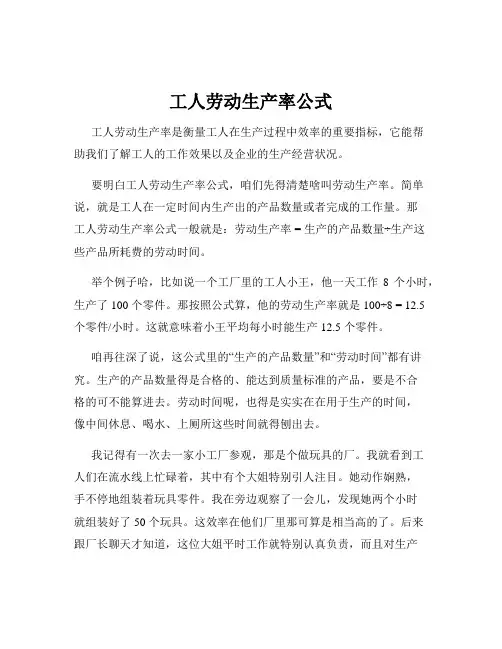 工人劳动生产率公式

工人劳动生产率是衡量工人在生产过程中效率的重要指标，它能帮助我们了解工人的工作效果以及企业的生产经营状况。

要明白工人劳动生产率公式，咱们先得清楚啥叫劳动生产率。简单说，就是工人在一定时间内生产出的产品数量或者完成的工作量。那工人劳动生产率公式一般就是：劳动生产率 = 生产的产品数量÷生产这些产品所耗费的劳动时间。

举个例子哈，比如说一个工厂里的工人小王，他一天工作 8 个小时，生产了 100 个零件。那按照公式算，他的劳动生产率就是 100÷8 = 12.5 个零件/小时。这就意味着小王平均每小时能生产 12.5 个零件。

咱再往深了说，这公式里的“生产的产品数量”和“劳动时间”都有讲究。生产的产品数量得是合格的、能达到质量标准的产品，要是不合格的可不能算进去。劳动时间呢，也得是实实在在用于生产的时间，像中间休息、喝水、上厕所这些时间就得刨出去。

我记得有一次去一家小工厂参观，那是个做玩具的厂。我就看到工人们在流水线上忙碌着，其中有个大姐特别引人注目。她动作娴熟，手不停地组装着玩具零件。我在旁边观察了一会儿，发现她两个小时就组装好了 50 个玩具。这效率在他们厂里那可算是相当高的了。后来跟厂长聊天才知道，这位大姐平时工作就特别认真负责，而且对生产